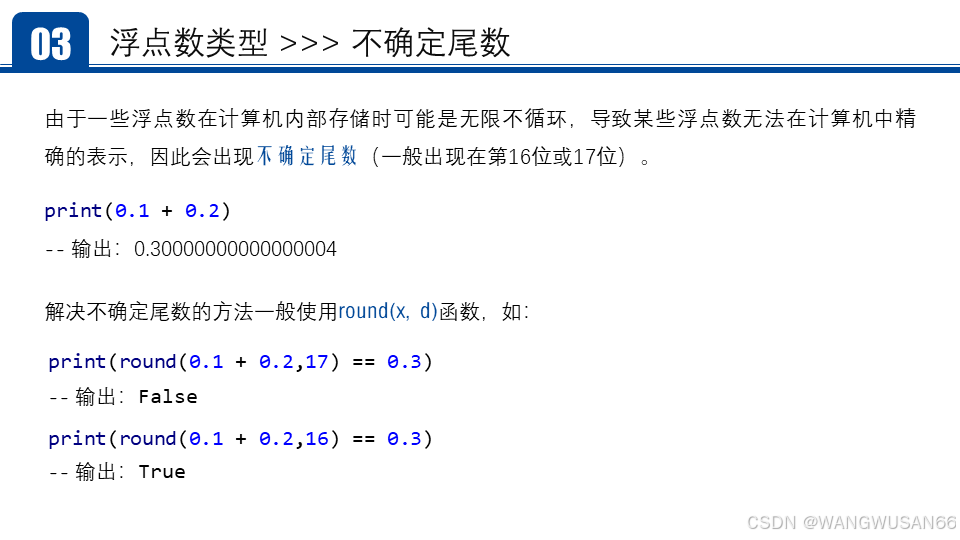 03

浮点数类型 >>> 不确定尾数

由于一些浮点数在计算机内部存储时可能是无限不循环，导致某些浮点数无法在计算机中精确的表示，因此会出现不确定尾数（一般出现在第16位或17位）。

print(0.1 + 0.2)

-- 输出：0.30000000000000004

解决不确定尾数的方法一般使用round(x, d)函数，如：

print(round(0.1 + 0.2,17) == 0.3)

-- 输出：False

print(round(0.1 + 0.2,16) == 0.3)

-- 输出：True

CSDN @WANGWUSAN66